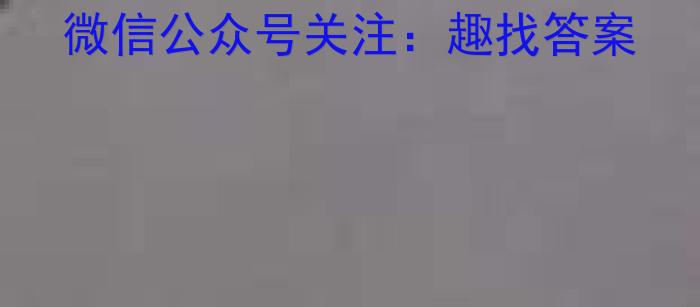 微信公众号关注：趣找答案